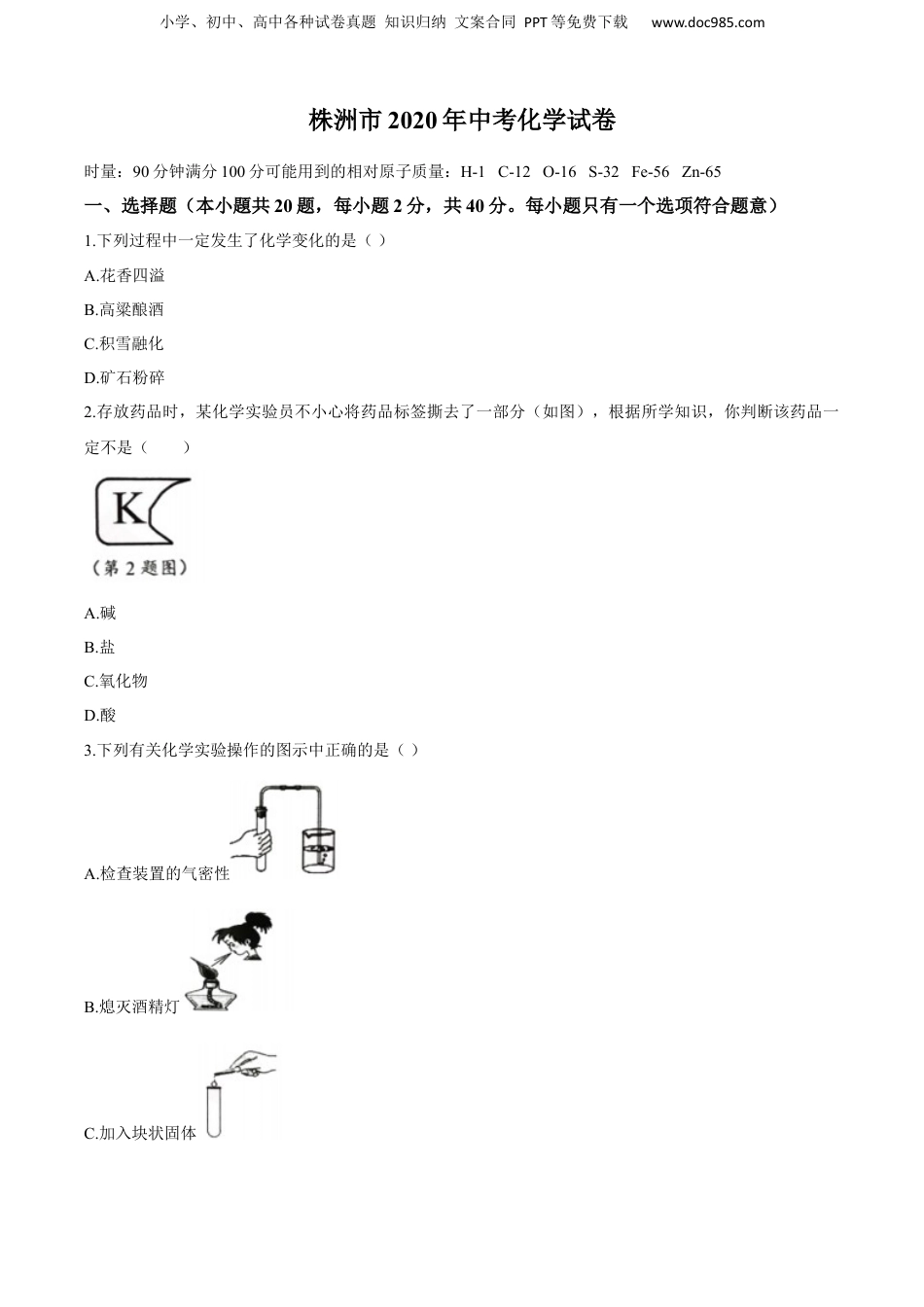 小学、初中、高中各种试卷真题 知识归纳 文案合同 PPT等免费下载 www.doc985.com

株洲市2020年中考化学试卷

时量：90分钟满分100分可能用到的相对原子质量：H-1 C-12 O-16 S-32 Fe-56 Zn-65

一、选择题（本小题共20题，每小题2分，共40分。每小题只有一个选项符合题意）

1.下列过程中一定发生了化学变化的是（ ）

A.花香四溢

B.高粱酿酒

C.积雪融化

D.矿石粉碎

2.存放药品时，某化学实验员不小心将药品标签撕去了一部分（如图），根据所学知识，你判断该药品一定不是（ ）

K

（第2题图）

A.碱

B.盐

C.氧化物

D.酸

3.下列有关化学实验操作的图示中正确的是（ ）

A.检查装置的气密性

B.熄灭酒精灯

C.加入块状固体